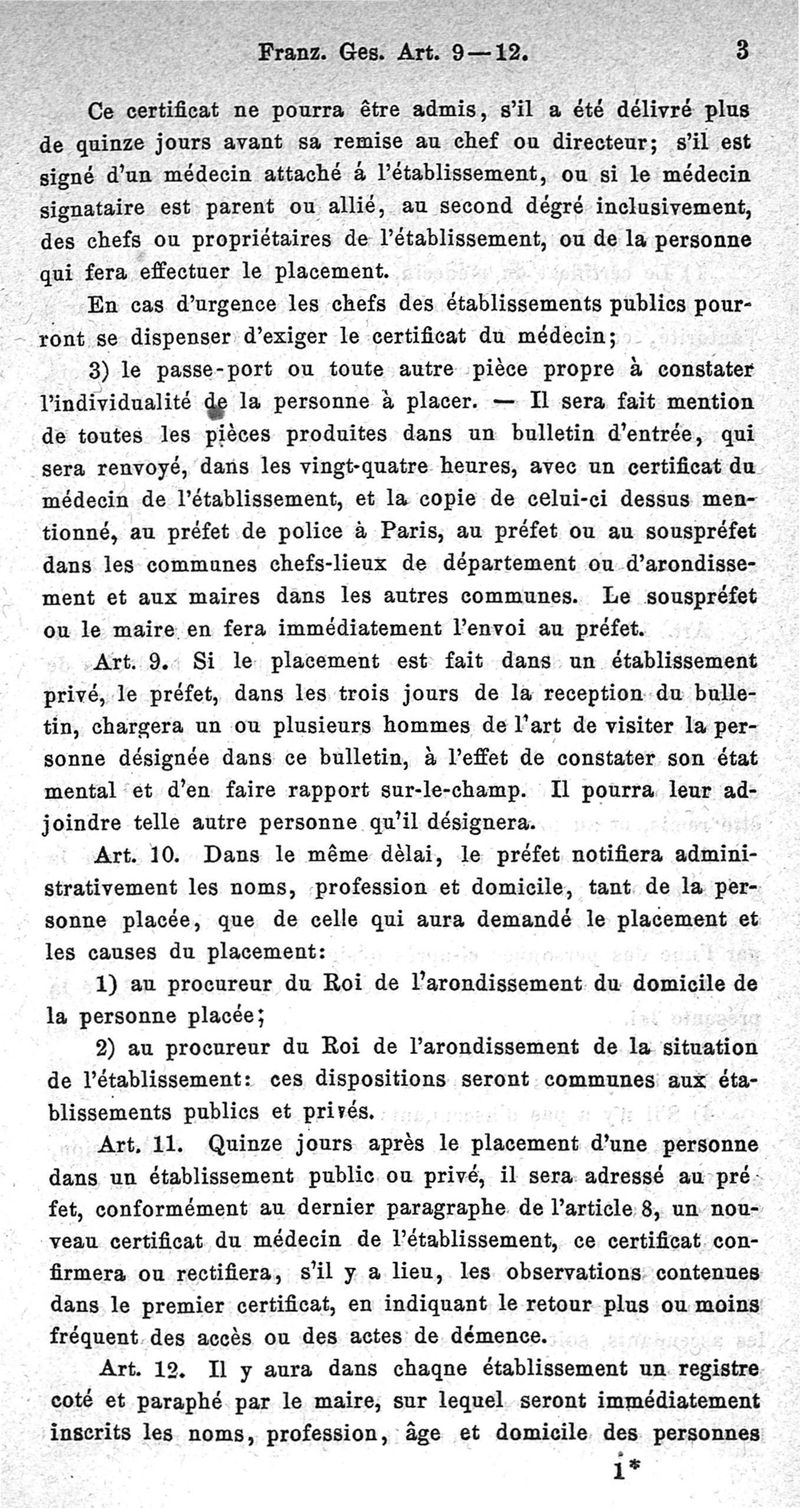 Franz. Ges. Art. 9—12.  3

Ce certificat ne pourra être admis, s'il a été délivré plus de quinze jours avant sa remise au chef ou directeur; s'il est signé d'un médecin attaché á l'établissement, ou si le médecin signataire est parent ou allié, au second dégré inclusivement, des chefs ou propriétaires de l'établissement, ou de la personne qui fera effectuer le placement.

En cas d'urgence les chefs des établissements publics pourront se dispenser d'exiger le certificat du médecin;

3) le passe-port ou toute autre pièce propre à constater l'individualité de la personne à placer. — Il sera fait mention de toutes les pièces produites dans un bulletin d'entrée, qui sera renvoyé, dans les vingt-quatre heures, avec un certificat du médecin de l'établissement, et la copie de celui-ci dessus mentionné, au préfet de police à Paris, au préfet ou au souspréfet dans les communes chefs-lieux de département ou d'arondissement et aux maires dans les autres communes. Le souspréfet ou le maire en fera immédiatement l'envoi au préfet.

Art. 9. Si le placement est fait dans un établissement privé, le préfet, dans les trois jours de la reception du bulletin, chargera un ou plusieurs hommes de l'art de visiter la personne désignée dans ce bulletin, à l'effet de constater son état mental et d'en faire rapport sur-le-champ. Il pourra leur adjoindre telle autre personne qu'il désignera.

Art. 10. Dans le même dèlai, le préfet notifiera administrativement les noms, profession et domicile, tant de la personne placée, que de celle qui aura demandé le placement et les causes du placement:

1) au procureur du Roi de l'arondissement du domicile de la personne placée;

2) au procureur du Roi de l'arondissement de la situation de l'établissement: ces dispositions seront communes aux établissements publics et privés.

Art. 11. Quinze jours après le placement d'une personne dans un établissement public ou privé, il sera adressé au préfet, conformément au dernier paragraphe de l'article 8, un nouveau certificat du médecin de l'établissement, ce certificat confirmera ou rectifiera, s'il y a lieu, les observations contenues dans le premier certificat, en indiquant le retour plus ou moins fréquent des accès ou des actes de démence.

Art. 12. Il y aura dans chaqne établissement un registre coté et paraphé par le maire, sur lequel seront immédiatement inscrits les noms, profession, âge et domicile des personnes

1*